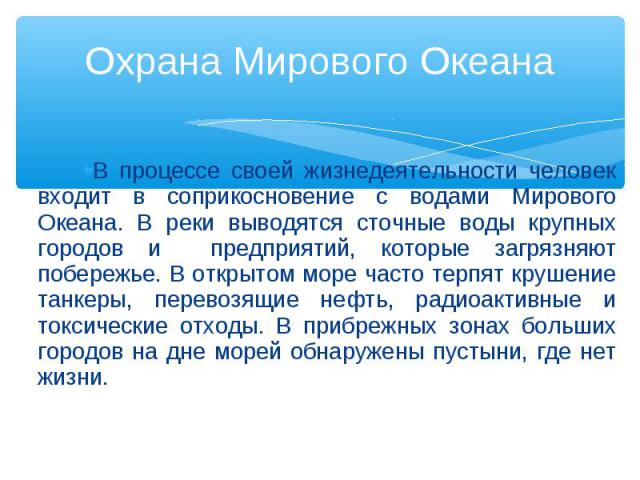 Охрана Мирового Океана

В процессе своей жизнедеятельности человек входит в соприкосновение с водами Мирового Океана. В реки выводятся сточные воды крупных городов и предприятий, которые загрязняют побережье. В открытом море часто терпят крушение танкеры, перевозящие нефть, радиоактивные и токсические отходы. В прибрежных зонах больших городов на дне морей обнаружены пустыни, где нет жизни.